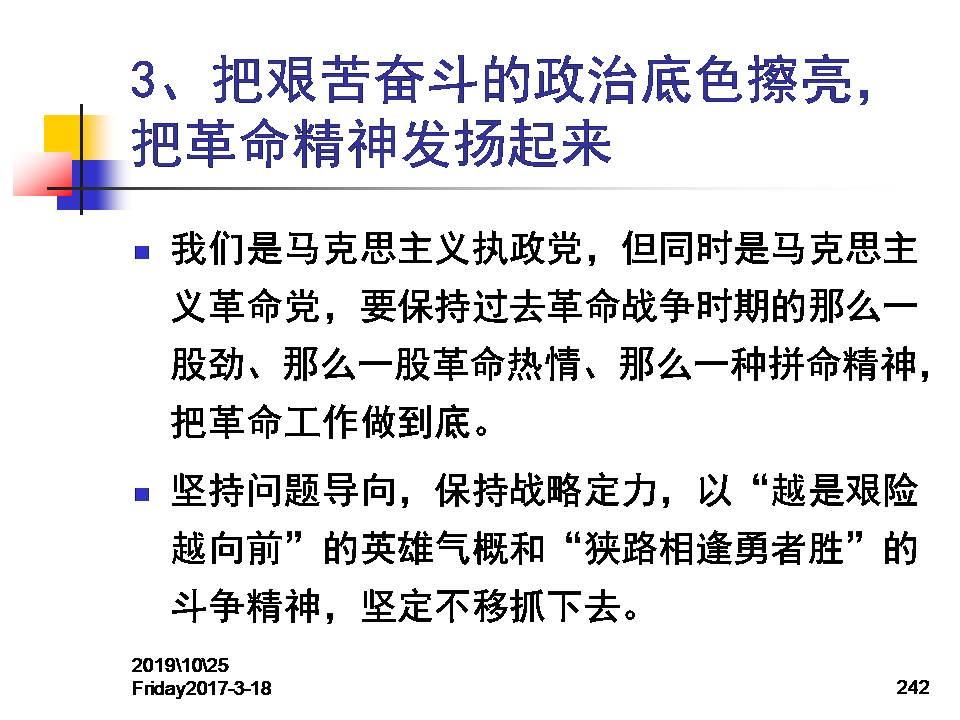 3、把艰苦奋斗的政治底色擦亮，把革命精神发扬起来

我们是马克思主义执政党，但同时是马克思主义革命党，要保持过去革命战争时期的那么一股劲、那么一股革命热情、那么一种拼命精神，把革命工作做到底。

坚持问题导向，保持战略定力，以“越是艰险越向前”的英雄气概和“狭路相逢勇者胜”的斗争精神，坚定不移抓下去。

2019\10\25
Friday2017-3-18

242